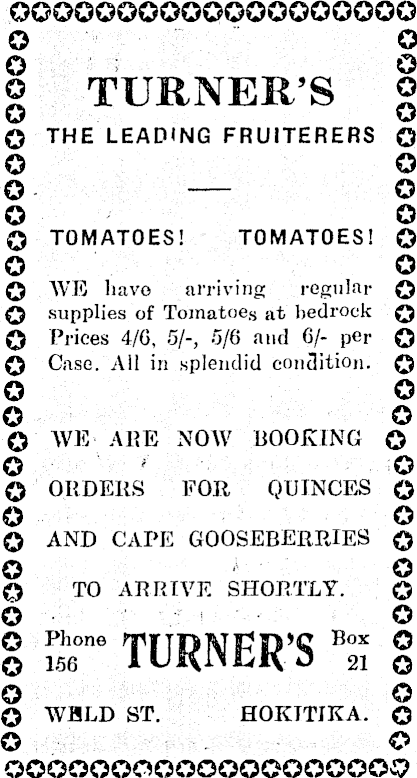 TURNER'S
THE LEADING FRUITERERS

TOMATOES! TOMATOES!

WE have arriving regular supplies of Tomatoes at bedrock Prices 4/6, 5/-, 5/6 and 6/- per Case. All in splendid condition.

WE ARE NOW BOOKING ORDERS FOR QUINCES AND CAPE GOOSEBERRIES TO ARRIVE SHORTLY.

Phone 156 TURNER'S Box 21

WELD ST. HOKITIKA.